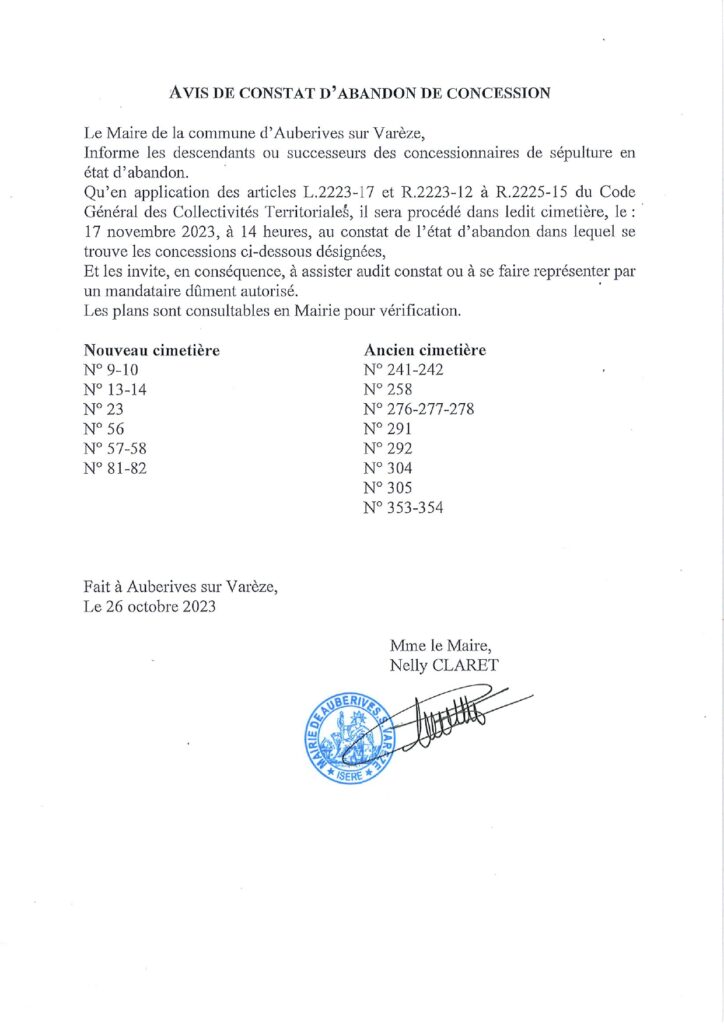 AVIS DE CONSTAT D'ABANDON DE CONCESSION

Le Maire de la commune d'Auberives sur Varèze,
Informe les descendants ou successeurs des concessionnaires de sépulture en état d'abandon.
Qu'en application des articles L.2223-17 et R.2223-12 à R.2225-15 du Code Général des Collectivités Territoriales, il sera procédé dans ledit cimetière, le : 17 novembre 2023, à 14 heures, au constat de l'état d'abandon dans lequel se trouve les concessions ci-dessous désignées,
Et les invite, en conséquence, à assister audit constat ou à se faire représenter par un mandataire dûment autorisé.
Les plans sont consultables en Mairie pour vérification.

Nouveau cimetière
N° 9-10
N° 13-14
N° 23
N° 56
N° 57-58
N° 81-82

Ancien cimetière
N° 241-242
N° 258
N° 276-277-278
N° 291
N° 292
N° 304
N° 305
N° 353-354

Fait à Auberives sur Varèze,
Le 26 octobre 2023

Mme le Maire,
Nelly CLARET

MAIRIE DE AUBERIVES S/ VARÈZE
ISERE